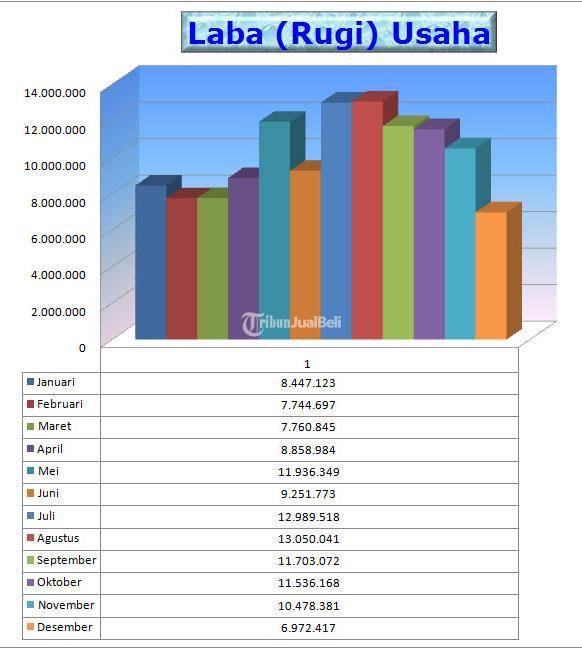 Laba (Rugi) Usaha

14.000.000
12.000.000
10.000.000
8.000.000
6.000.000
4.000.000
2.000.000
0

TribunJualBeli

| | 1 |
|---|---|
| Januari | 8.447.123 |
| Februari | 7.744.697 |
| Maret | 7.760.845 |
| April | 8.858.984 |
| Mei | 11.936.349 |
| Juni | 9.251.773 |
| Juli | 12.989.518 |
| Agustus | 13.050.041 |
| September | 11.703.072 |
| Oktober | 11.536.168 |
| November | 10.478.381 |
| Desember | 6.972.417 |